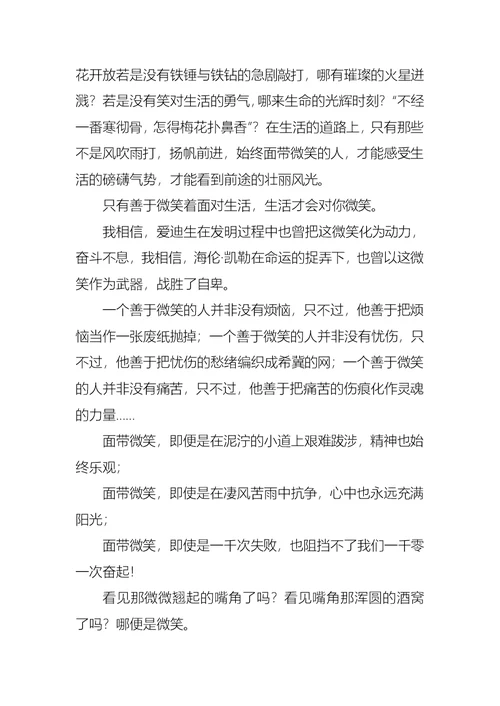 花开放若是没有铁锤与铁钻的急剧敲打，哪有璀璨的火星迸溅？若是没有笑对生活的勇气，哪来生命的光辉时刻？“不经一番寒彻骨，怎得梅花扑鼻香”？在生活的道路上，只有那些不是风吹雨打，扬帆前进，始终面带微笑的人，才能感受生活的磅礴气势，才能看到前途的壮丽风光。

只有善于微笑着面对生活，生活才会对你微笑。

我相信，爱迪生在发明过程中也曾把这微笑化为动力，奋斗不息，我相信，海伦·凯勒在命运的捉弄下，也曾以这微笑作为武器，战胜了自卑。

一个善于微笑的人并非没有烦恼，只不过，他善于把烦恼当作一张废纸抛掉；一个善于微笑的人并非没有忧伤，只不过，他善于把忧伤的愁绪编织成希冀的网；一个善于微笑的人并非没有痛苦，只不过，他善于把痛苦的伤痕化作灵魂的力量……

面带微笑，即便是在泥泞的小道上艰难跋涉，精神也始终乐观；

面带微笑，即使是在凄风苦雨中抗争，心中也永远充满阳光；

面带微笑，即使是一千次失败，也阻挡不了我们一千零一次奋起！

看见那微微翘起的嘴角了吗？看见嘴角那浑圆的酒窝了吗？哪便是微笑。